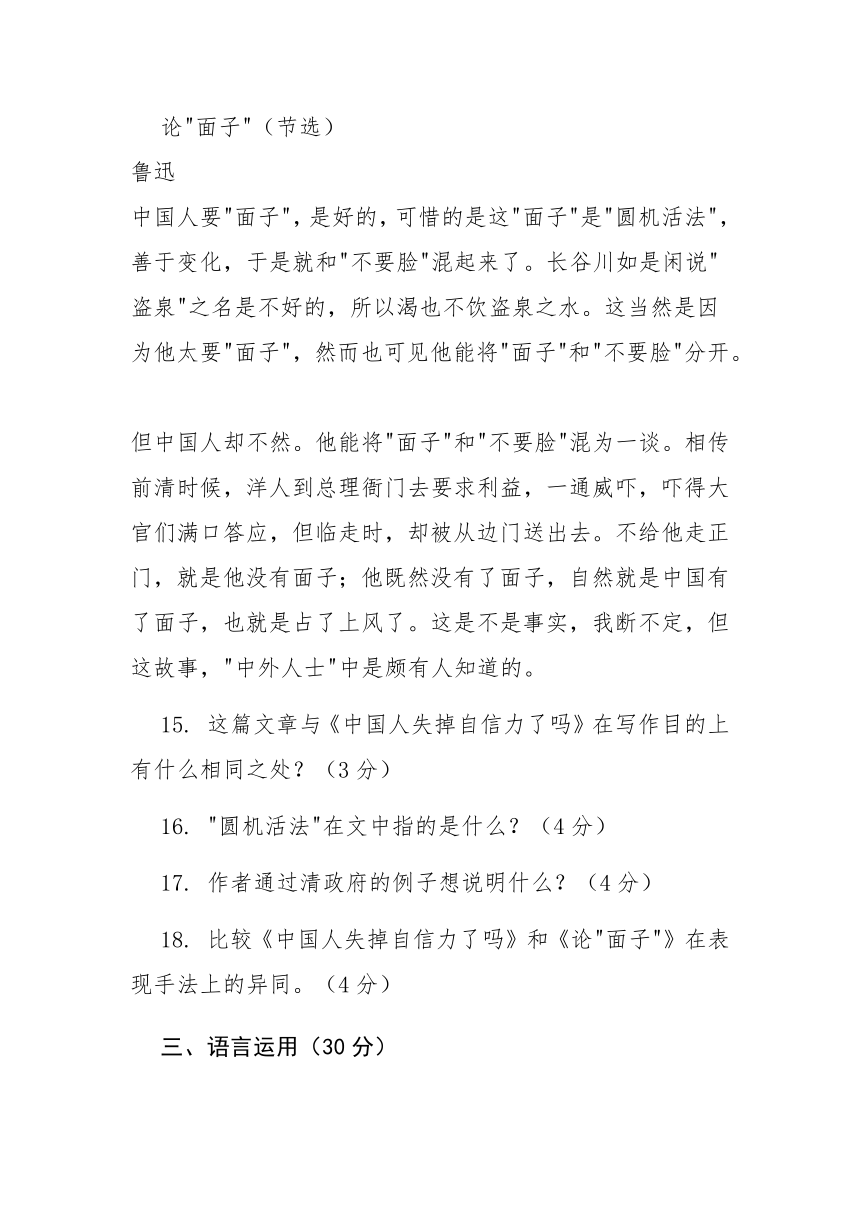 论"面子"（节选）
鲁迅
中国人要"面子"，是好的，可惜的是这"面子"是"圆机活法"，善于变化，于是就和"不要脸"混起来了。长谷川如是闲说"盗泉"之名是不好的，所以渴也不饮盗泉之水。这当然是因为他太要"面子"，然而也可见他能将"面子"和"不要脸"分开。

但中国人却不然。他能将"面子"和"不要脸"混为一谈。相传前清时候，洋人到总理衙门去要求利益，一通威吓，吓得大官们满口答应，但临走时，却被从边门送出去。不给他走正门，就是他没有面子；他既然没有了面子，自然就是中国有了面子，也就是占了上风了。这是不是事实，我断不定，但这故事，"中外人士"中是颇有人知道的。

15. 这篇文章与《中国人失掉自信力了吗》在写作目的上有什么相同之处？（3分）

16. "圆机活法"在文中指的是什么？（4分）

17. 作者通过清政府的例子想说明什么？（4分）

18. 比较《中国人失掉自信力了吗》和《论"面子"》在表现手法上的异同。（4分）

三、语言运用（30分）